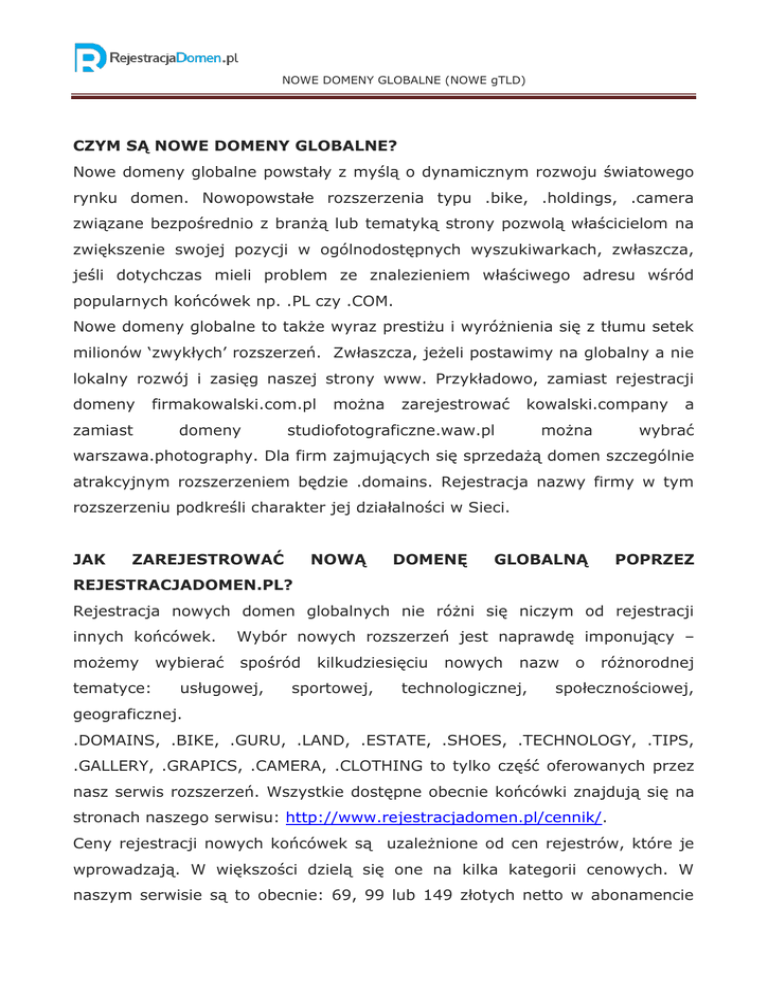 RejestracjaDomen.pl

NOWE DOMENY GLOBALNE (NOWE gTLD)

CZYM SĄ NOWE DOMENY GLOBALNE?

Nowe domeny globalne powstały z myślą o dynamicznym rozwoju światowego rynku domen. Nowopowstałe rozszerzenia typu .bike, .holdings, .camera związane bezpośrednio z branżą lub tematyką strony pozwolą właścicielom na zwiększenie swojej pozycji w ogólnodostępnych wyszukiwarkach, zwłaszcza, jeśli dotychczas mieli problem ze znalezieniem właściwego adresu wśród popularnych końcówek np. .PL czy .COM.

Nowe domeny globalne to także wyraz prestiżu i wyróżnienia się z tłumu setek milionów ‘zwykłych’ rozszerzeń. Zwłaszcza, jeżeli postawimy na globalny a nie lokalny rozwój i zasięg naszej strony www. Przykładowo, zamiast rejestracji domeny firmakowalski.com.pl można zarejestrować kowalski.company a zamiast domeny studiofotograficzne.waw.pl można wybrać warszawa.photography. Dla firm zajmujących się sprzedażą domen szczególnie atrakcyjnym rozszerzeniem będzie .domains. Rejestracja nazwy firmy w tym rozszerzeniu podkreśli charakter jej działalności w Sieci.

JAK ZAREJESTROWAĆ NOWĄ DOMENĘ GLOBALNĄ POPRZEZ REJESTRACJADOMEN.PL?

Rejestracja nowych domen globalnych nie różni się niczym od rejestracji innych końcówek. Wybór nowych rozszerzeń jest naprawdę imponujący – możemy wybierać spośród kilkudziesięciu nowych nazw o różnorodnej tematyce: usługowej, sportowej, technologicznej, społecznościowej, geograficznej.

.DOMAINS, .BIKE, .GURU, .LAND, .ESTATE, .SHOES, .TECHNOLOGY, .TIPS, .GALLERY, .GRAPICS, .CAMERA, .CLOTHING to tylko część oferowanych przez nasz serwis rozszerzeń. Wszystkie dostępne obecnie końcówki znajdują się na stronach naszego serwisu: http://www.rejestracjadomen.pl/cennik/.

Ceny rejestracji nowych końcówek są uzależnione od cen rejestrów, które je wprowadzają. W większości dzielą się one na kilka kategorii cenowych. W naszym serwisie są to obecnie: 69, 99 lub 149 złotych netto w abonamencie